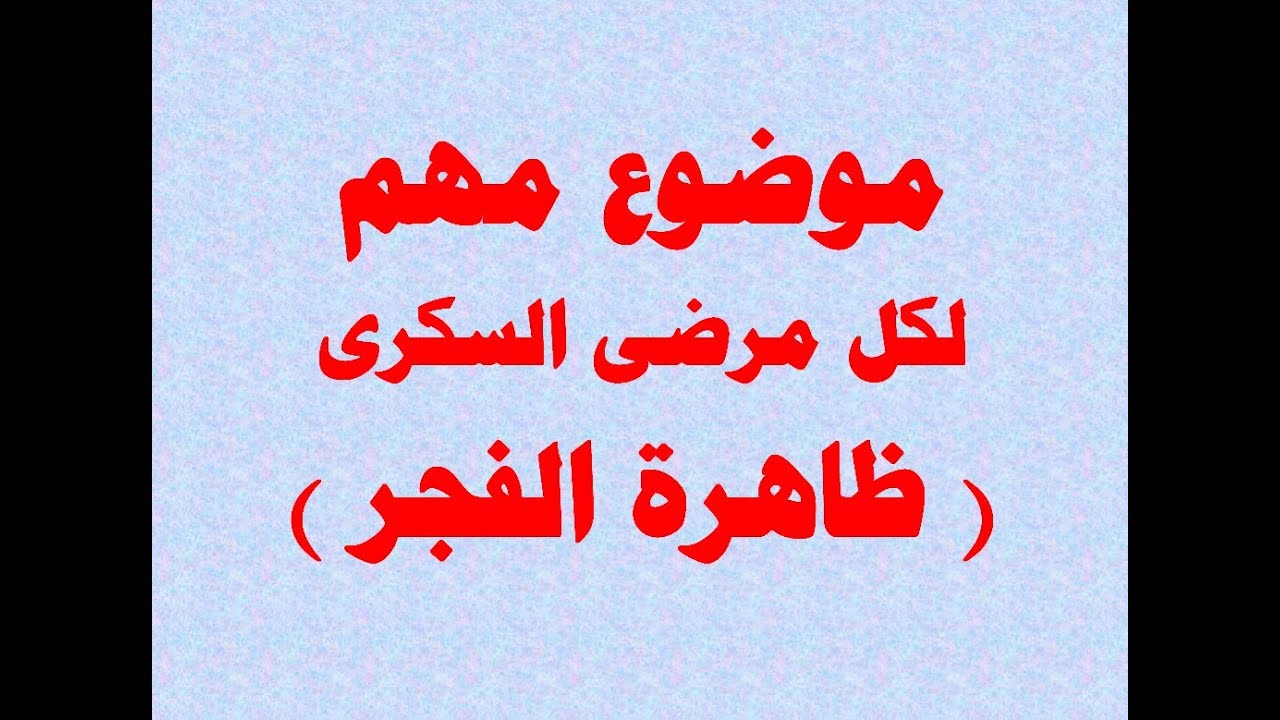 موضوع مهم
لكل مرضى السكرى
( ظاهرة الفجر )